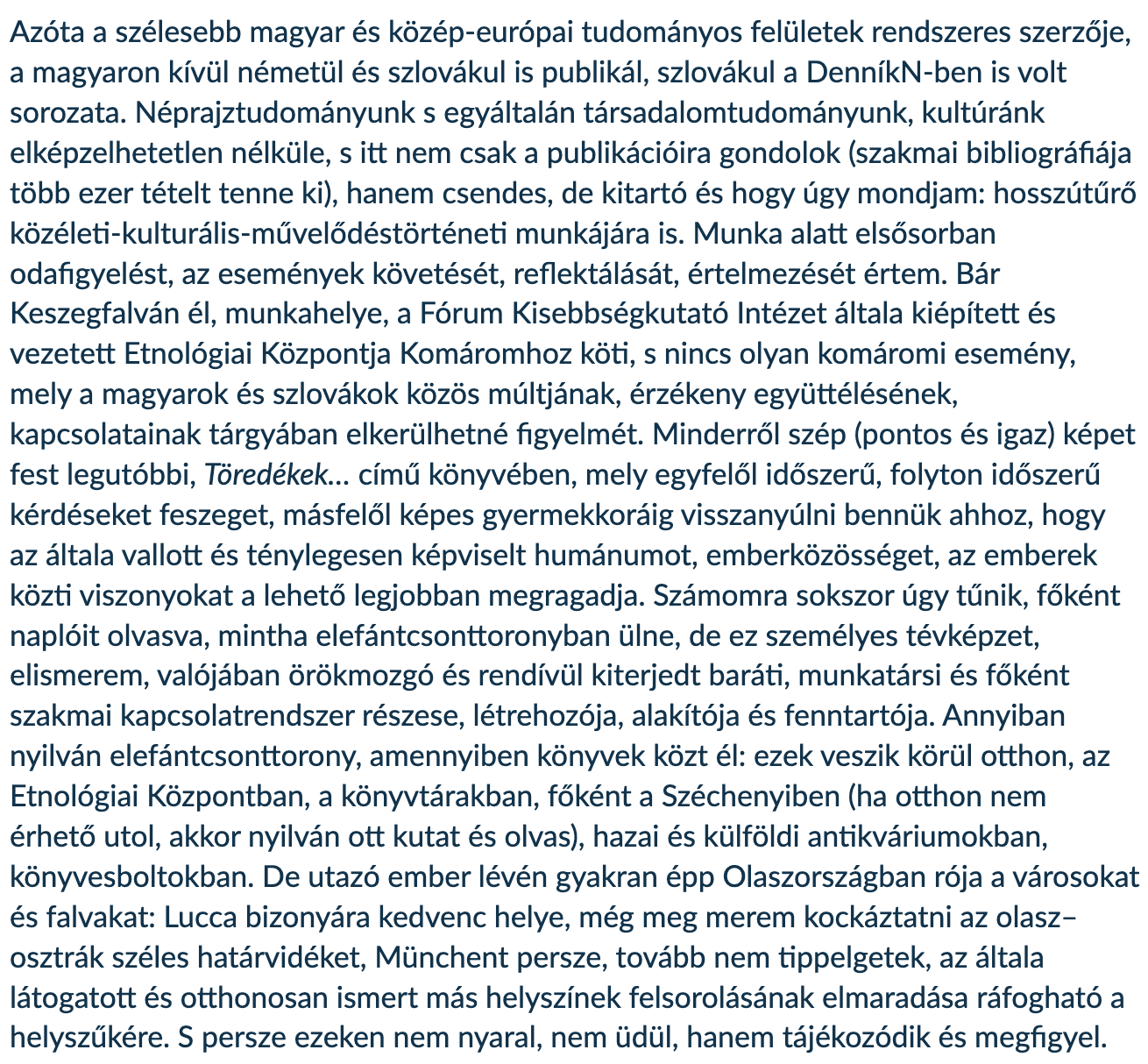 Azóta a szélesebb magyar és közép-európai tudományos felületek rendszeres szerzője, a magyaron kívül németül és szlovákul is publikál, szlovákul a DenníkN-ben is volt sorozata. Néprajztudományunk s egyáltalán társadalomtudományunk, kultúránk elképzelhetetlen nélküle, s itt nem csak a publikációira gondolok (szakmai bibliográfiája több ezer tételt tenne ki), hanem csendes, de kitartó és hogy úgy mondjam: hosszútűrő közéleti-kulturális-művelődéstörténeti munkájára is. Munka alatt elsősorban odafigyelést, az események követését, reflektálását, értelmezését értem. Bár Keszegfalván él, munkahelye, a Fórum Kisebbségkutató Intézet általa kiépített és vezetett Etnológiai Központja Komáromhoz köti, s nincs olyan komáromi esemény, mely a magyarok és szlovákok közös múltjának, érzékeny együttélésének, kapcsolatainak tárgyában elkerülhetné figyelmét. Minderről szép (pontos és igaz) képet fest legutóbbi, Töredékek… című könyvében, mely egyfelől időszerű, folyton időszerű kérdéseket feszeget, másfelől képes gyermekkoráig visszanyúlni bennük ahhoz, hogy az általa vallott és ténylegesen képviselt humánumot, emberközösséget, az emberek közti viszonyokat a lehető legjobban megragadja. Számomra sokszor úgy tűnik, főként naplóit olvasva, mintha elefántcsonttoronyban ülne, de ez személyes tévképzet, elismerem, valójában örökmozgó és rendívül kiterjedt baráti, munkatársi és főként szakmai kapcsolatrendszer részese, létrehozója, alakítója és fenntartója. Annyiban nyilván elefántcsonttorony, amennyiben könyvek közt él: ezek veszik körül otthon, az Etnológiai Központban, a könyvtárakban, főként a Széchenyiben (ha otthon nem érhető utol, akkor nyilván ott kutat és olvas), hazai és külföldi antikváriumokban, könyvesboltokban. De utazó ember lévén gyakran épp Olaszországban rója a városokat és falvakat: Lucca bizonyára kedvenc helye, még meg merem kockáztatni az olasz–osztrák széles határvidéket, Münchent persze, tovább nem tippelgetek, az általa látogatott és otthonosan ismert más helyszínek felsorolásának elmaradása ráfogható a helyszűkére. S persze ezeken nem nyaral, nem üdül, hanem tájékozódik és megfigyel.